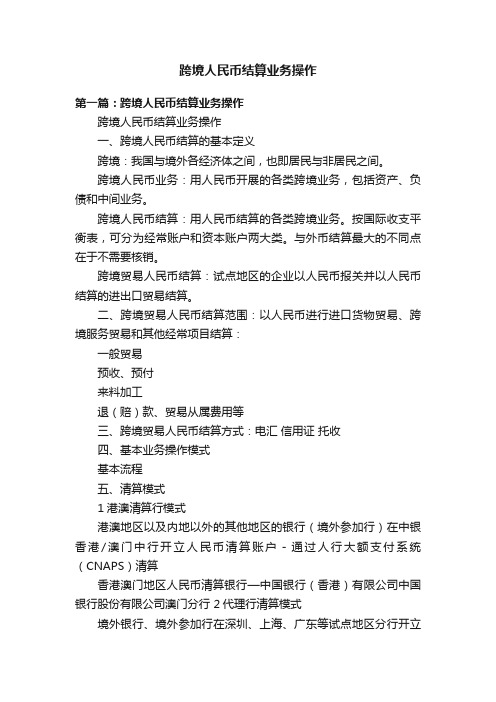 跨境人民币结算业务操作

第一篇：跨境人民币结算业务操作

跨境人民币结算业务操作

一、跨境人民币结算的基本定义

跨境：我国与境外各经济体之间，也即居民与非居民之间。

跨境人民币业务：用人民币开展的各类跨境业务，包括资产、负债和中间业务。

跨境人民币结算：用人民币结算的各类跨境业务。按国际收支平衡表，可分为经常账户和资本账户两大类。与外币结算最大的不同点在于不需要核销。

跨境贸易人民币结算：试点地区的企业以人民币报关并以人民币结算的进出口贸易结算。

二、跨境贸易人民币结算范围：以人民币进行进口货物贸易、跨境服务贸易和其他经常项目结算：

一般贸易

预收、预付

来料加工

退（赔）款、贸易从属费用等

三、跨境贸易人民币结算方式：电汇 信用证 托收

四、基本业务操作模式

基本流程

五、清算模式

1 港澳清算行模式

港澳地区以及内地以外的其他地区的银行（境外参加行）在中银香港/澳门中行开立人民币清算账户 - 通过人行大额支付系统（CNAPS）清算

香港澳门地区人民币清算银行—中国银行（香港）有限公司中国银行股份有限公司澳门分行 2 代理行清算模式

境外银行、境外参加行在深圳、上海、广东等试点地区分行开立